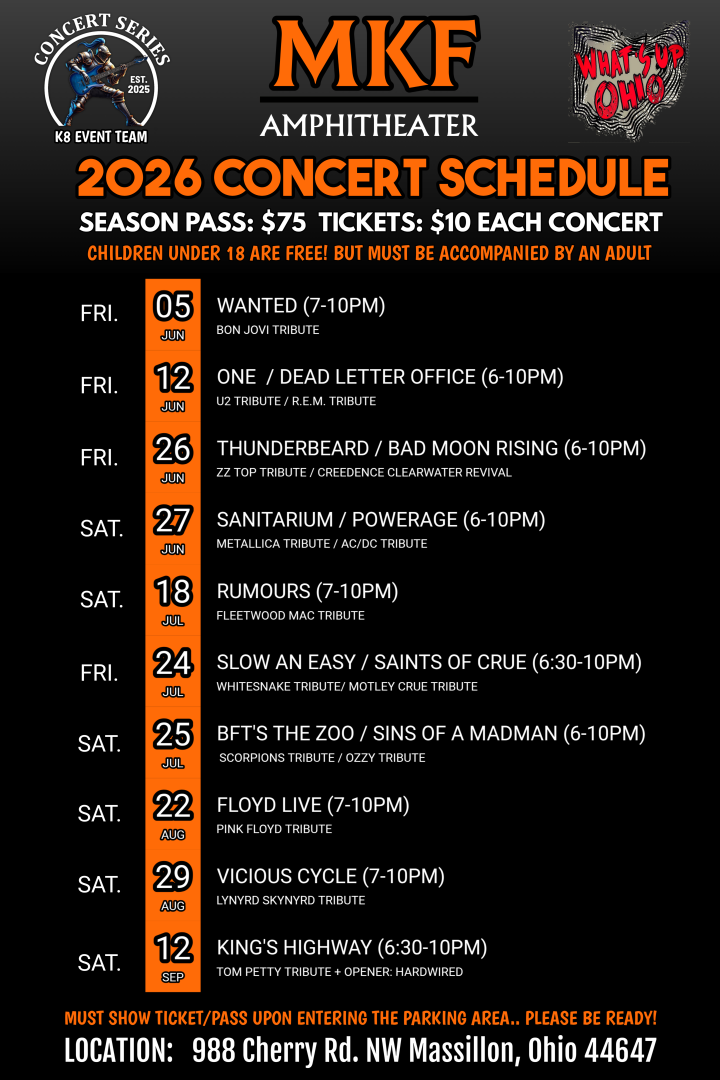 CONCERT SERIES
EST. 2025
K8 EVENT TEAM

MKF
AMPHITHEATER

WHAT'S UP OHIO

2026 CONCERT SCHEDULE

SEASON PASS: $75 TICKETS: $10 EACH CONCERT

CHILDREN UNDER 18 ARE FREE! BUT MUST BE ACCOMPANIED BY AN ADULT

FRI. 05 JUN WANTED (7-10PM)
BON JOVI TRIBUTE

FRI. 12 JUN ONE / DEAD LETTER OFFICE (6-10PM)
U2 TRIBUTE / R.E.M. TRIBUTE

FRI. 26 JUN THUNDERBEARD / BAD MOON RISING (6-10PM)
ZZ TOP TRIBUTE / CREEDENCE CLEARWATER REVIVAL

SAT. 27 JUN SANITARIUM / POWERAGE (6-10PM)
METALLICA TRIBUTE / AC/DC TRIBUTE

SAT. 18 JUL RUMOURS (7-10PM)
FLEETWOOD MAC TRIBUTE

FRI. 24 JUL SLOW AN EASY / SAINTS OF CRUE (6:30-10PM)
WHITESNAKE TRIBUTE/ MOTLEY CRUE TRIBUTE

SAT. 25 JUL BFT'S THE ZOO / SINS OF A MADMAN (6-10PM)
SCORPIONS TRIBUTE / OZZY TRIBUTE

SAT. 22 AUG FLOYD LIVE (7-10PM)
PINK FLOYD TRIBUTE

SAT. 29 AUG VICIOUS CYCLE (7-10PM)
LYNYRD SKYNYRD TRIBUTE

SAT. 12 SEP KING'S HIGHWAY (6:30-10PM)
TOM PETTY TRIBUTE + OPENER: HARDWIRED

MUST SHOW TICKET/PASS UPON ENTERING THE PARKING AREA.. PLEASE BE READY!

LOCATION: 988 Cherry Rd. NW Massillon, Ohio 44647